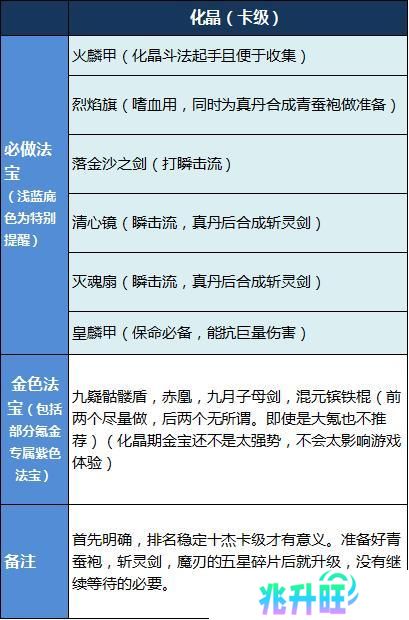 |  | 化晶（卡级） |
|---|---|
| 必做法宝（浅蓝底色为特别提醒） | 火麟甲（化晶斗法起手且便于收集） |
|  | 烈焰旗（嗜血用，同时为真丹合成青蚕袍做准备） |
|  | 落金沙之剑（打瞬击流） |
|  | 清心镜（瞬击流，真丹后合成斩灵剑） |
|  | 灭魂扇（瞬击流，真丹后合成斩灵剑） |
|  | 皇麟甲（保命必备，能抗巨量伤害） |
| 金色法宝（包括部分氪金专属紫色法宝） | 九疑骷髅盾，赤凰，九月子母剑，混元镔铁棍（前两个尽量做，后两个无所谓。即使是大氪也不推荐）（化晶期金宝还不是太强势，不会太影响游戏体验） |
| 备注 | 首先明确，排名稳定十杰卡级才有意义。准备好青蚕袍，斩灵剑，魔刃的五星碎片后就升级，没有继续等待的必要。 |

兆升旺